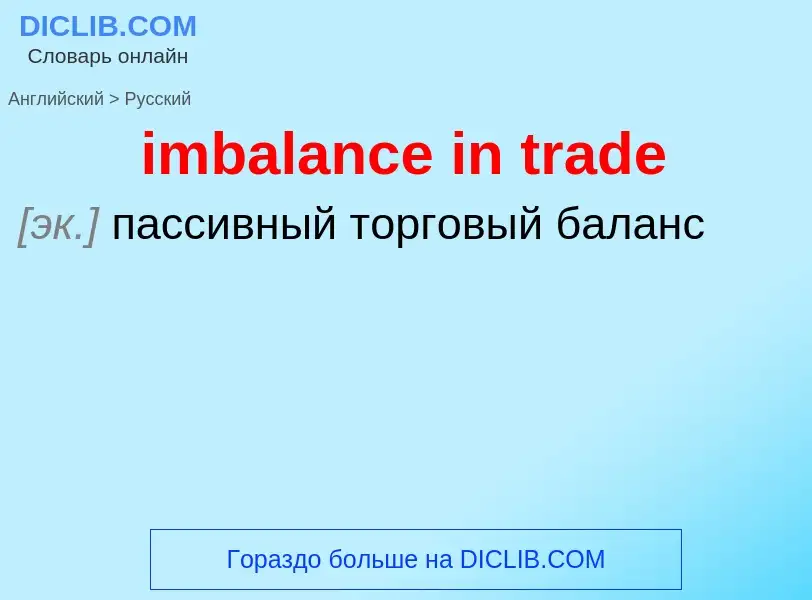 DICLIB.COM
Словарь онлайн

Английский > Русский

imbalance in trade

[эк.] пассивный торговый баланс

Гораздо больше на DICLIB.COM